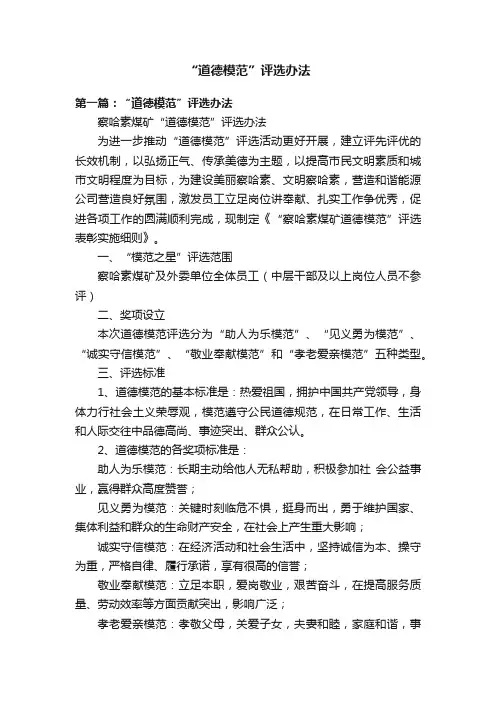 “道德模范”评选办法

第一篇：“道德模范”评选办法

察哈素煤矿“道德模范”评选办法

为进一步推动“道德模范”评选活动更好开展，建立评先评优的长效机制，以弘扬正气、传承美德为主题，以提高市民文明素质和城市文明程度为目标，为建设美丽察哈素、文明察哈素，营造和谐能源公司营造良好氛围，激发员工立足岗位讲奉献、扎实工作争优秀，促进各项工作的圆满顺利完成，现制定《“察哈素煤矿道德模范”评选表彰实施细则》。

一、“模范之星”评选范围

察哈素煤矿及外委单位全体员工（中层干部及以上岗位人员不参评）

二、奖项设立

本次道德模范评选分为“助人为乐模范”、“见义勇为模范”、“诚实守信模范”、“敬业奉献模范”和“孝老爱亲模范”五种类型。

三、评选标准

1、道德模范的基本标准是：热爱祖国，拥护中国共产党领导，身体力行社会主义荣辱观，模范遵守公民道德规范，在日常工作、生活和人际交往中品德高尚、事迹突出、群众公认。

2、道德模范的各奖项标准是：

助人为乐模范：长期主动给他人无私帮助，积极参加社 会公益事业，赢得群众高度赞誉；

见义勇为模范：关键时刻临危不惧，挺身而出，勇于维护国家、集体利益和群众的生命财产安全，在社会上产生重大影响；

诚实守信模范：在经济活动和社会生活中，坚持诚信为本、操守为重，严格自律、履行承诺，享有很高的信誉；

敬业奉献模范：立足本职，爱岗敬业，艰苦奋斗，在提高服务质量、劳动效率等方面贡献突出，影响广泛；

孝老爱亲模范：孝敬父母，关爱子女，夫妻和睦，家庭和谐，事